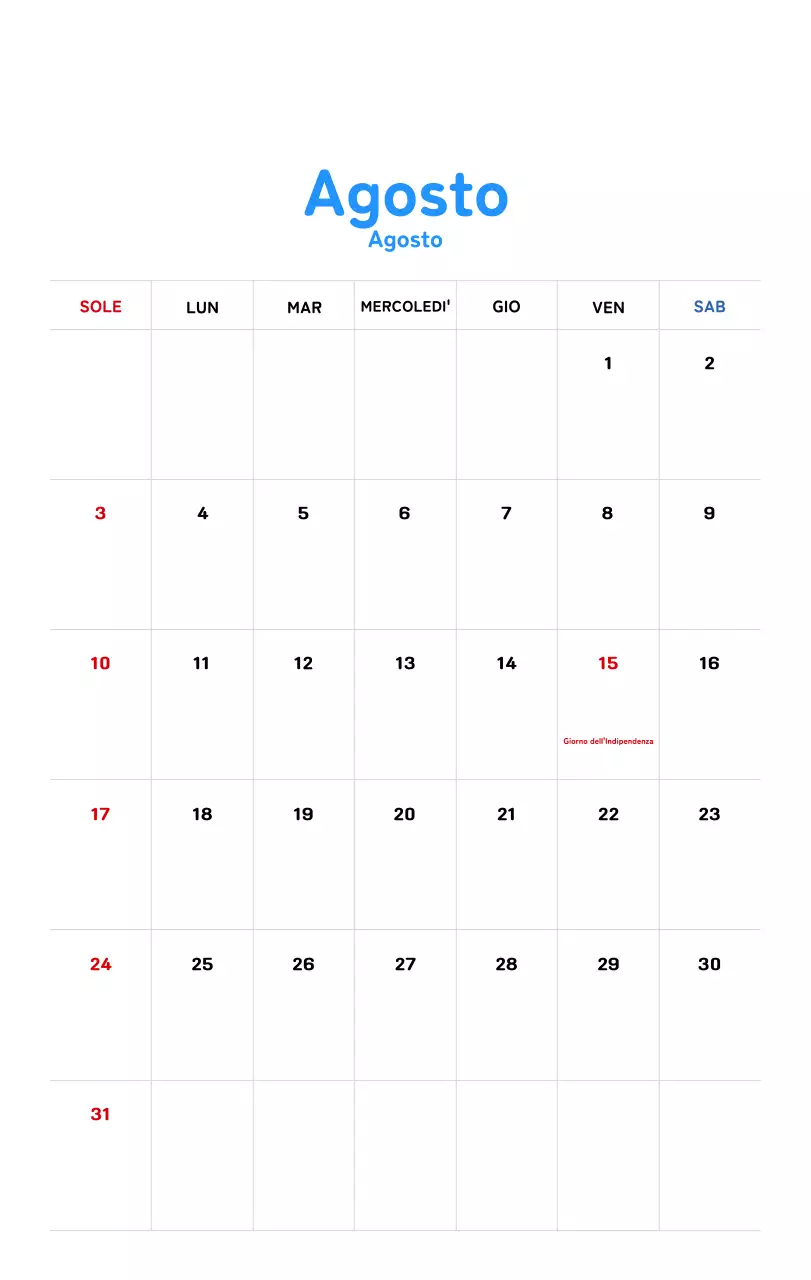 Agosto
Agosto

| SOLE | LUN | MAR | MERCOLEDI' | GIO | VEN | SAB |
|---|---|---|---|---|---|---|
| | | | | | 1 | 2 |
| 3 | 4 | 5 | 6 | 7 | 8 | 9 |
| 10 | 11 | 12 | 13 | 14 | 15 Giorno dell'Indipendenza | 16 |
| 17 | 18 | 19 | 20 | 21 | 22 | 23 |
| 24 | 25 | 26 | 27 | 28 | 29 | 30 |
| 31 | | | | | | |